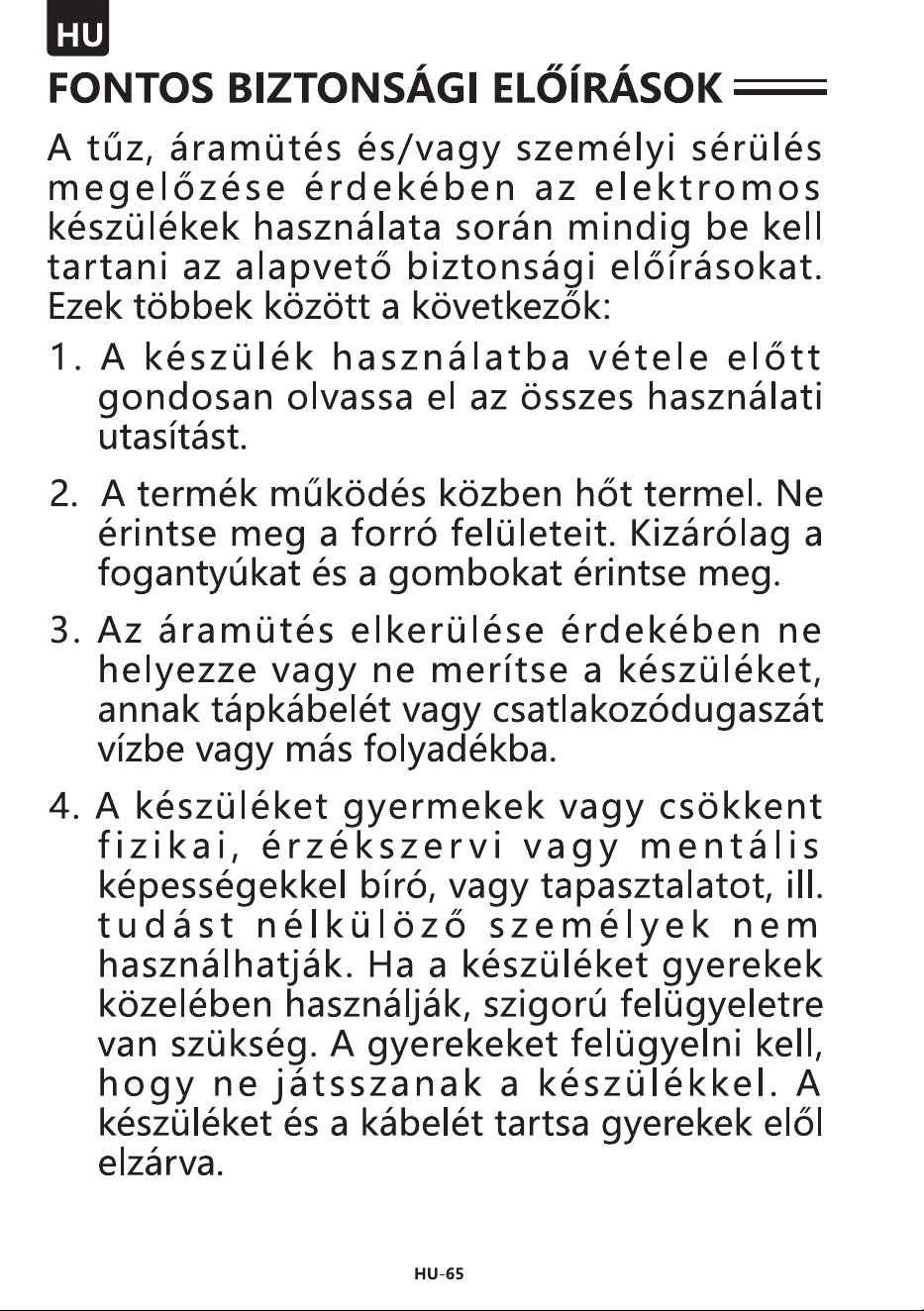 HU

FONTOS BIZTONSÁGI ELŐÍRÁSOK

A tűz, áramütés és/vagy személyi sérülés megelőzése érdekében az elektromos készülékek használata során mindig be kell tartani az alapvető biztonsági előírásokat. Ezek többek között a következők:

1. A készülék használatba vétele előtt gondosan olvassa el az összes használati utasítást.

2. A termék működés közben hőt termel. Ne érintse meg a forró felületeit. Kizárólag a fogantyúkat és a gombokat érintse meg.

3. Az áramütés elkerülése érdekében ne helyezze vagy ne merítse a készüléket, annak tápkábelét vagy csatlakozódugaszát vízbe vagy más folyadékba.

4. A készüléket gyermekek vagy csökkent fizikai, érzékszervi vagy mentális képességekkel bíró, vagy tapasztalatot, ill. tudást nélkülöző személyek nem használhatják. Ha a készüléket gyerekek közelében használják, szigorú felügyeletre van szükség. A gyerekeket felügyelni kell, hogy ne játsszanak a készülékkel. A készüléket és a kábelét tartsa gyerekek elől elzárva.

HU-65